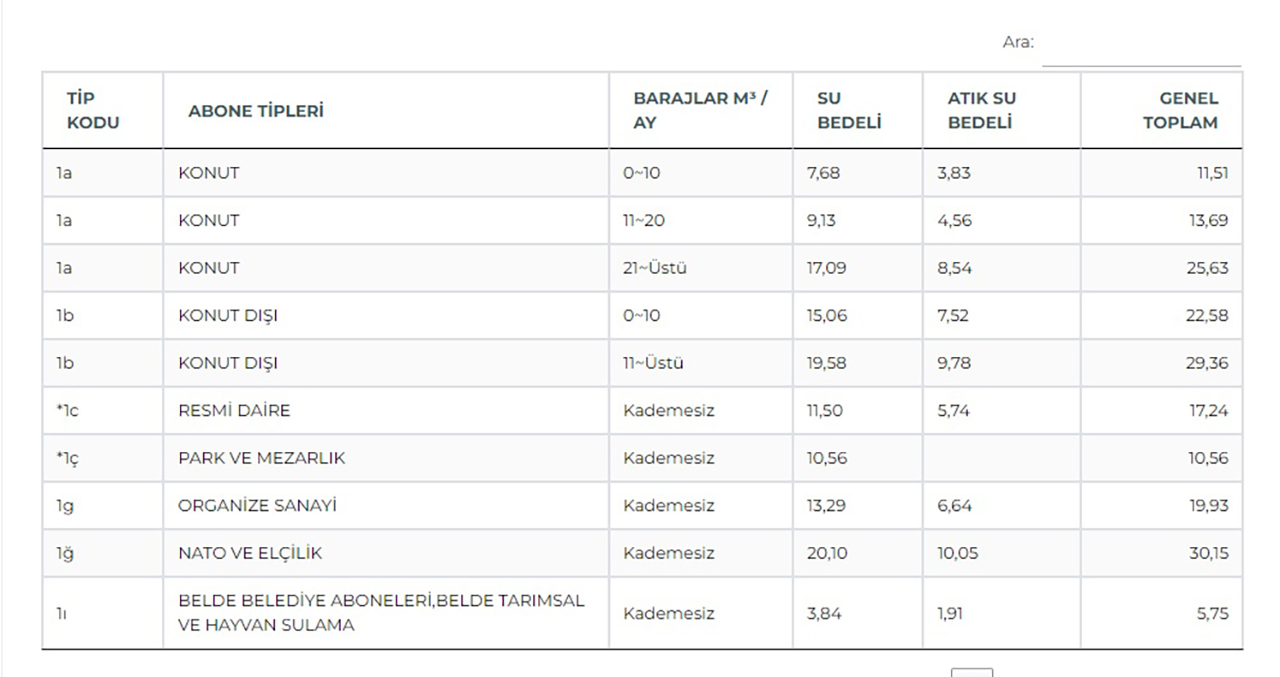 Ara:

| TİP KODU | ABONE TİPLERİ | BARAJLAR M³ / AY | SU BEDELİ | ATIK SU BEDELİ | GENEL TOPLAM |
|---|---|---|---|---|---|
| 1a | KONUT | 0~10 | 7,68 | 3,83 | 11,51 |
| 1a | KONUT | 11~20 | 9,13 | 4,56 | 13,69 |
| 1a | KONUT | 21~Üstü | 17,09 | 8,54 | 25,63 |
| 1b | KONUT DIŞI | 0~10 | 15,06 | 7,52 | 22,58 |
| 1b | KONUT DIŞI | 11~Üstü | 19,58 | 9,78 | 29,36 |
| *1c | RESMİ DAİRE | Kademesiz | 11,50 | 5,74 | 17,24 |
| *1ç | PARK VE MEZARLIK | Kademesiz | 10,56 | | 10,56 |
| 1g | ORGANİZE SANAYİ | Kademesiz | 13,29 | 6,64 | 19,93 |
| 1ğ | NATO VE ELÇİLİK | Kademesiz | 20,10 | 10,05 | 30,15 |
| 1ı | BELDE BELEDİYE ABONELERİ,BELDE TARIMSAL VE HAYVAN SULAMA | Kademesiz | 3,84 | 1,91 | 5,75 |